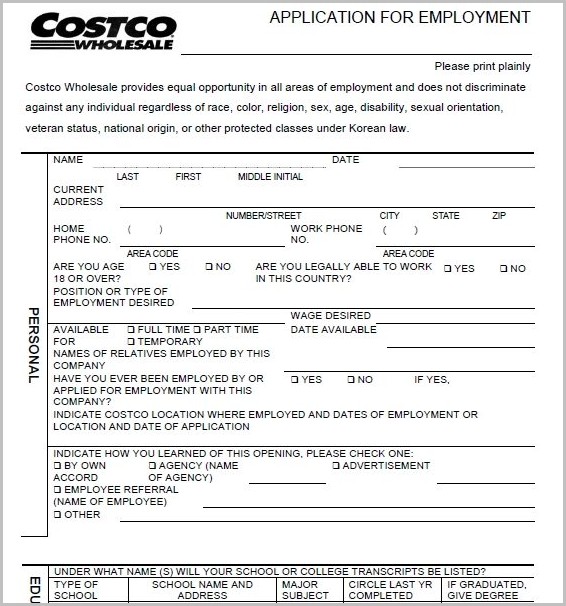 COSTCO WHOLESALE

APPLICATION FOR EMPLOYMENT

Please print plainly

Costco Wholesale provides equal opportunity in all areas of employment and does not discriminate against any individual regardless of race, color, religion, sex, age, disability, sexual orientation, veteran status, national origin, or other protected classes under Korean law.

PERSONAL

NAME DATE
LAST FIRST MIDDLE INITIAL

CURRENT ADDRESS
NUMBER/STREET CITY STATE ZIP

HOME PHONE NO. ( ) WORK PHONE NO. ( )
AREA CODE AREA CODE

ARE YOU AGE 18 OR OVER? ❑ YES ❑ NO ARE YOU LEGALLY ABLE TO WORK IN THIS COUNTRY? ❑ YES ❑ NO

POSITION OR TYPE OF EMPLOYMENT DESIRED

WAGE DESIRED

AVAILABLE FOR ❑ FULL TIME ❑ PART TIME ❑ TEMPORARY DATE AVAILABLE

NAMES OF RELATIVES EMPLOYED BY THIS COMPANY

HAVE YOU EVER BEEN EMPLOYED BY OR APPLIED FOR EMPLOYMENT WITH THIS COMPANY? ❑ YES ❑ NO IF YES,

INDICATE COSTCO LOCATION WHERE EMPLOYED AND DATES OF EMPLOYMENT OR LOCATION AND DATE OF APPLICATION

INDICATE HOW YOU LEARNED OF THIS OPENING, PLEASE CHECK ONE:
❑ BY OWN ACCORD ❑ AGENCY (NAME OF AGENCY) ❑ ADVERTISEMENT
❑ EMPLOYEE REFERRAL (NAME OF EMPLOYEE)
❑ OTHER

EDU

UNDER WHAT NAME (S) WILL YOUR SCHOOL OR COLLEGE TRANSCRIPTS BE LISTED?

| TYPE OF SCHOOL | SCHOOL NAME AND ADDRESS | MAJOR SUBJECT | CIRCLE LAST YR COMPLETED | IF GRADUATED, GIVE DEGREE |
|---|---|---|---|---|